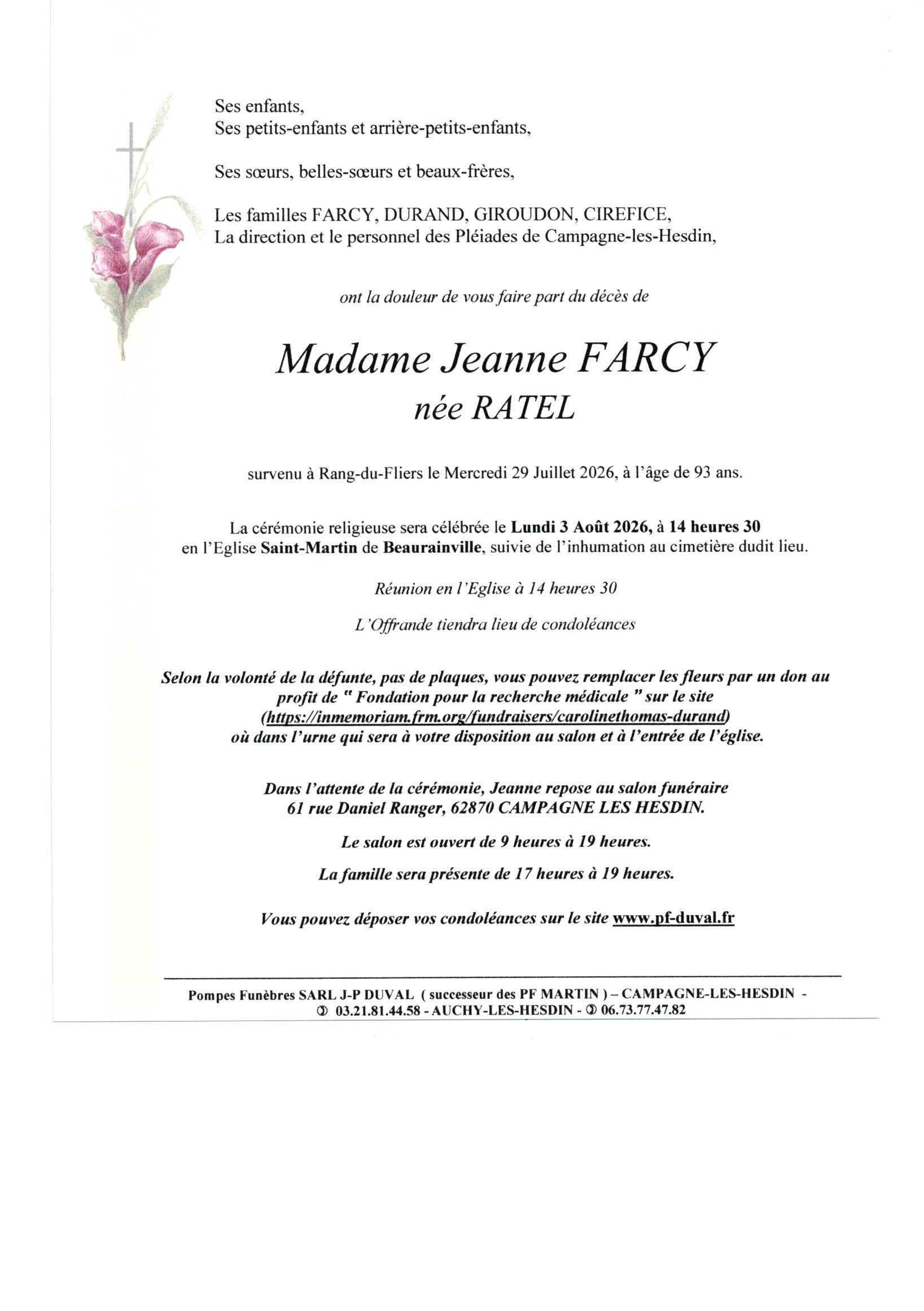 Ses enfants,
Ses petits-enfants et arrière-petits-enfants,

Ses sœurs, belles-sœurs et beaux-frères,

Les familles FARCY, DURAND, GIROUDON, CIREFICE,
La direction et le personnel des Pléiades de Campagne-les-Hesdin,

ont la douleur de vous faire part du décès de

Madame Jeanne FARCY
née RATEL

survenu à Rang-du-Fliers le Mercredi 29 Juillet 2026, à l'âge de 93 ans.

La cérémonie religieuse sera célébrée le Lundi 3 Août 2026, à 14 heures 30
en l'Eglise Saint-Martin de Beaurainville, suivie de l'inhumation au cimetière dudit lieu.

Réunion en l'Eglise à 14 heures 30

L'Offrande tiendra lieu de condoléances

Selon la volonté de la défunte, pas de plaques, vous pouvez remplacer les fleurs par un don au profit de " Fondation pour la recherche médicale " sur le site (https://inmemoriam.frm.org/fundraisers/carolinethomas-durand) où dans l'urne qui sera à votre disposition au salon et à l'entrée de l'église.

Dans l'attente de la cérémonie, Jeanne repose au salon funéraire
61 rue Daniel Ranger, 62870 CAMPAGNE LES HESDIN.

Le salon est ouvert de 9 heures à 19 heures.

La famille sera présente de 17 heures à 19 heures.

Vous pouvez déposer vos condoléances sur le site www.pf-duval.fr

Pompes Funèbres SARL J-P DUVAL ( successeur des PF MARTIN ) – CAMPAGNE-LES-HESDIN -
✆ 03.21.81.44.58 - AUCHY-LES-HESDIN - ✆ 06.73.77.47.82